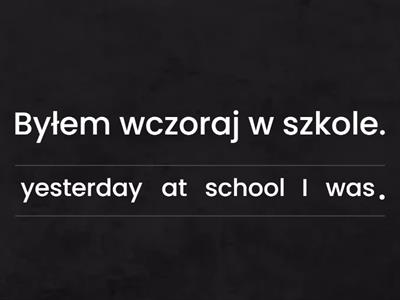 Byłem wczoraj w szkole.

yesterday at school I was.